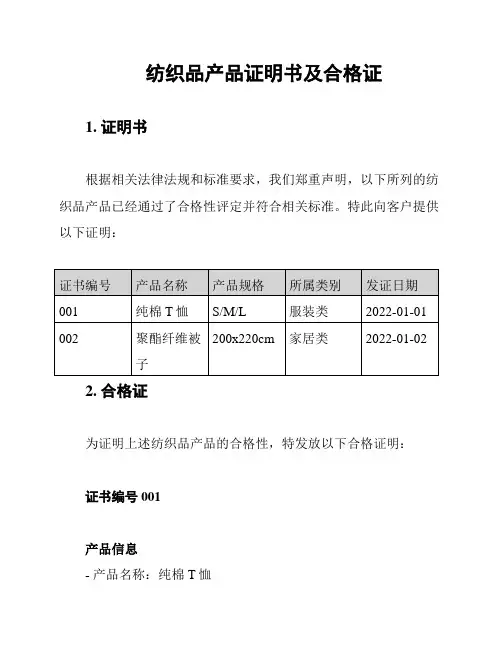 纺织品产品证明书及合格证

1. 证明书

根据相关法律法规和标准要求，我们郑重声明，以下所列的纺织品产品已经通过了合格性评定并符合相关标准。特此向客户提供以下证明：

| 证书编号 | 产品名称 | 产品规格 | 所属类别 | 发证日期 |
|---|---|---|---|---|
| 001 | 纯棉 T 恤 | S/M/L | 服装类 | 2022-01-01 |
| 002 | 聚酯纤维被子 | 200x220cm | 家居类 | 2022-01-02 |

2. 合格证

为证明上述纺织品产品的合格性，特发放以下合格证明：

证书编号 001

产品信息
- 产品名称：纯棉 T 恤